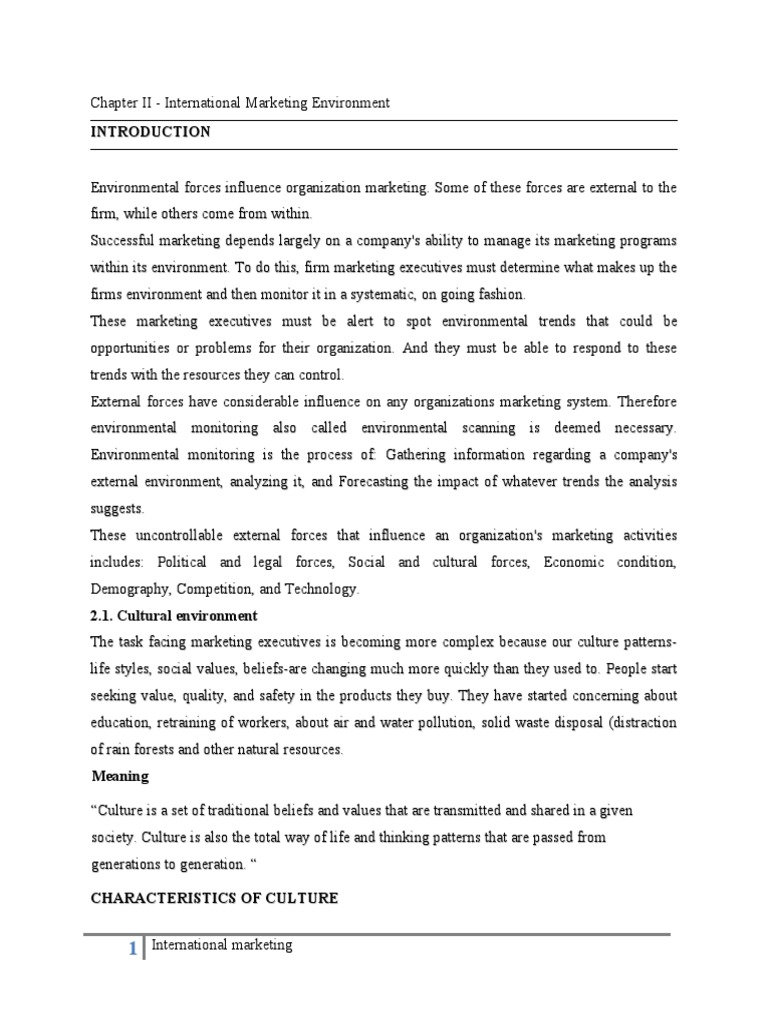 Chapter II - International Marketing Environment

INTRODUCTION

Environmental forces influence organization marketing. Some of these forces are external to the firm, while others come from within.

Successful marketing depends largely on a company's ability to manage its marketing programs within its environment. To do this, firm marketing executives must determine what makes up the firms environment and then monitor it in a systematic, on going fashion.

These marketing executives must be alert to spot environmental trends that could be opportunities or problems for their organization. And they must be able to respond to these trends with the resources they can control.

External forces have considerable influence on any organizations marketing system. Therefore environmental monitoring also called environmental scanning is deemed necessary. Environmental monitoring is the process of: Gathering information regarding a company's external environment, analyzing it, and Forecasting the impact of whatever trends the analysis suggests.

These uncontrollable external forces that influence an organization's marketing activities includes: Political and legal forces, Social and cultural forces, Economic condition, Demography, Competition, and Technology.

2.1. Cultural environment

The task facing marketing executives is becoming more complex because our culture patterns-life styles, social values, beliefs-are changing much more quickly than they used to. People start seeking value, quality, and safety in the products they buy. They have started concerning about education, retraining of workers, about air and water pollution, solid waste disposal (distraction of rain forests and other natural resources.

Meaning

“Culture is a set of traditional beliefs and values that are transmitted and shared in a given society. Culture is also the total way of life and thinking patterns that are passed from generations to generation. “

CHARACTERISTICS OF CULTURE

1 International marketing